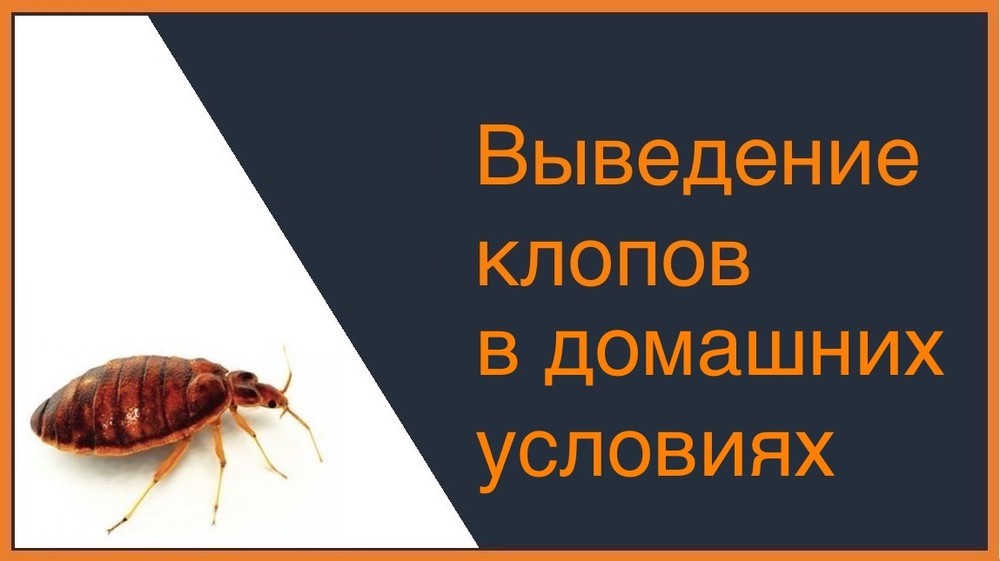 Выведение клопов в домашних условиях